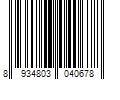 8 934803 040678